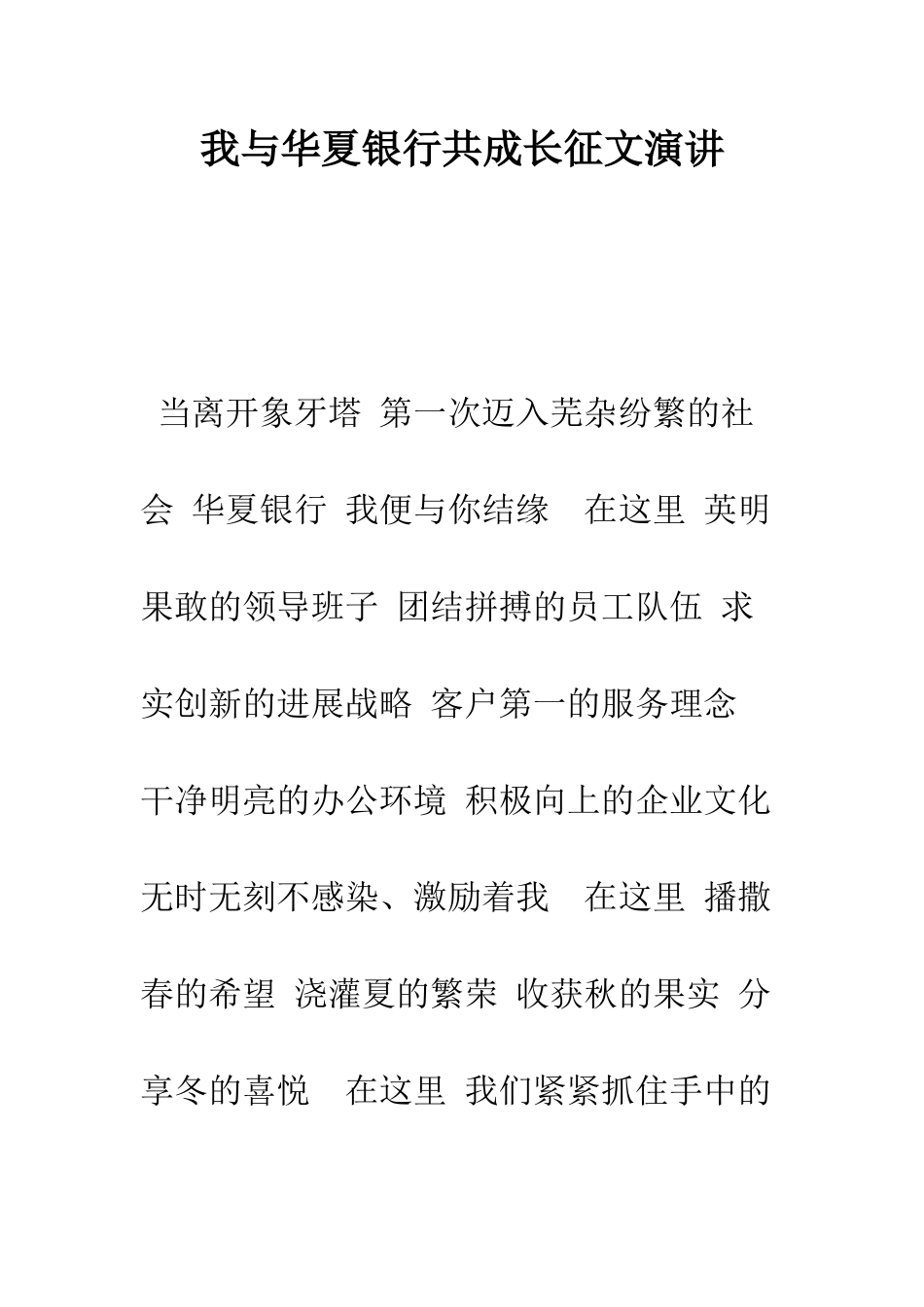 我与华夏银行共成长征文演讲

当离开象牙塔 第一次迈入芜杂纷繁的社会 华夏银行 我便与你结缘 在这里 英明果敢的领导班子 团结拼搏的员工队伍 求实创新的进展战略 客户第一的服务理念 干净明亮的办公环境 积极向上的企业文化 无时无刻不感染、激励着我 在这里 播撒春的希望 浇灌夏的繁荣 收获秋的果实 分享冬的喜悦 在这里 我们紧紧抓住手中的